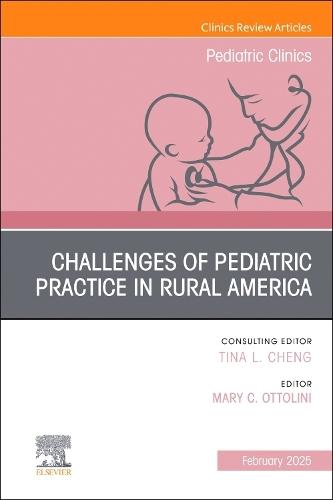 Clinics Review Articles

Pediatric Clinics

CHALLENGES OF PEDIATRIC PRACTICE IN RURAL AMERICA

CONSULTING EDITOR
TINA L. CHENG

EDITOR
MARY C. OTTOLINI

ELSEVIER

February 2025